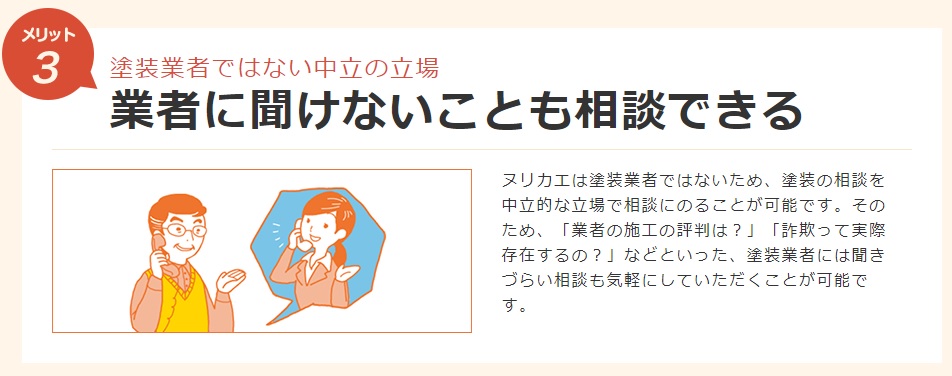 メリット
3

塗装業者ではない中立の立場
業者に聞けないことも相談できる

ヌリカエは塗装業者ではないため、塗装の相談を中立的な立場で相談にのることが可能です。そのため、「業者の施工の評判は？」「詐欺って実際存在するの？」などといった、塗装業者には聞きづらい相談も気軽にしていただくことが可能です。